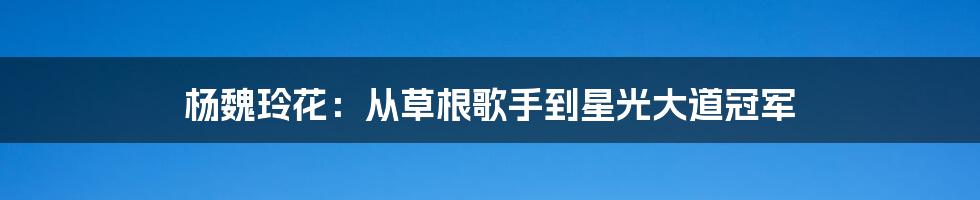 杨魏玲花：从草根歌手到星光大道冠军